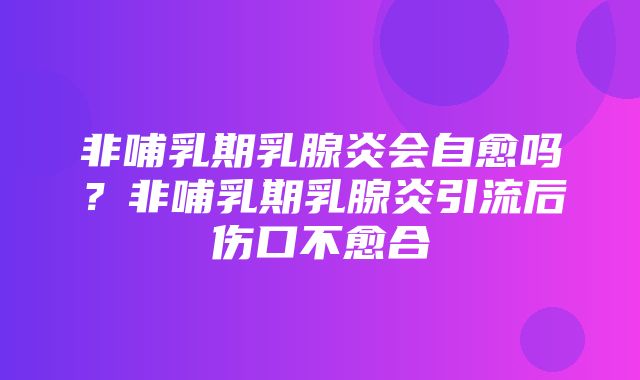 非哺乳期乳腺炎会自愈吗？非哺乳期乳腺炎引流后伤口不愈合